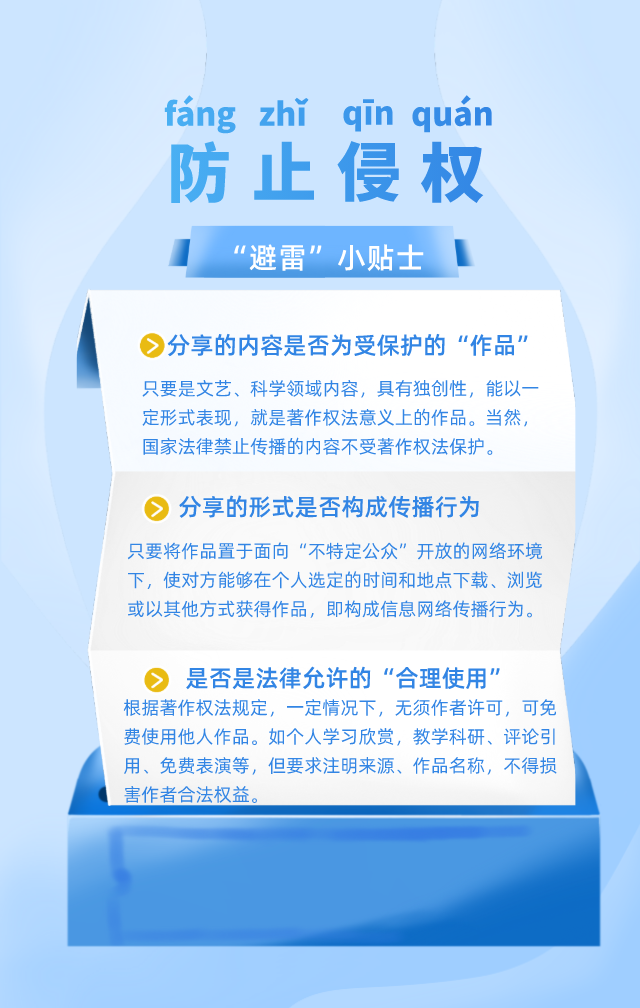 fáng zhǐ qīn quán
防止侵权

“避雷”小贴士

分享的内容是否为受保护的“作品”

只要是文艺、科学领域内容，具有独创性，能以一定形式表现，就是著作权法意义上的作品。当然，国家法律禁止传播的内容不受著作权法保护。

分享的形式是否构成传播行为

只要将作品置于面向“不特定公众”开放的网络环境下，使对方能够在个人选定的时间和地点下载、浏览或以其他方式获得作品，即构成信息网络传播行为。

是否是法律允许的“合理使用”

根据著作权法规定，一定情况下，无须作者许可，可免费使用他人作品。如个人学习欣赏，教学科研、评论引用、免费表演等，但要求注明来源、作品名称，不得损害作者合法权益。